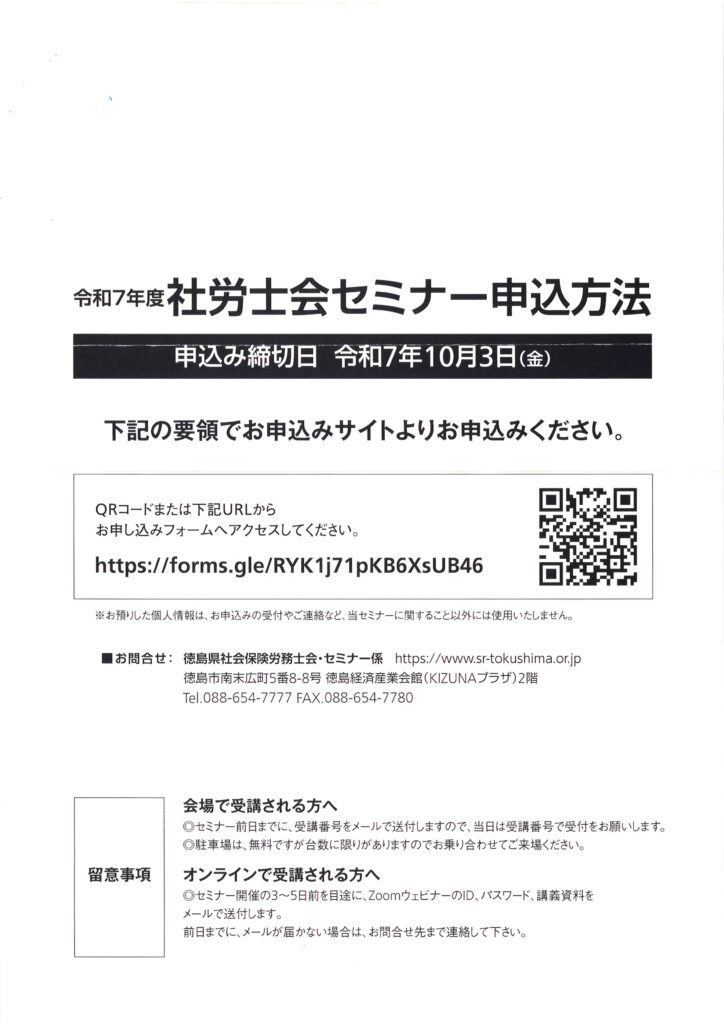 令和7年度 社労士会セミナー申込方法

申込み締切日 令和7年10月3日(金)

下記の要領でお申込みサイトよりお申込みください。

QRコードまたは下記URLから
お申し込みフォームへアクセスしてください。

https://forms.gle/RYK1j71pKB6XsUB46

※お預りした個人情報は、お申込みの受付やご連絡など、当セミナーに関すること以外には使用いたしません。

■お問合せ: 徳島県社会保険労務士会・セミナー係 https://www.sr-tokushima.or.jp
徳島市南末広町5番8-8号 徳島経済産業会館(KIZUNAプラザ)2階
Tel.088-654-7777 FAX.088-654-7780

留意事項

会場で受講される方へ
◎セミナー前日までに、受講番号をメールで送付しますので、当日は受講番号で受付をお願いします。
◎駐車場は、無料ですが台数に限りがありますのでお乗り合わせてご来場ください。

オンラインで受講される方へ
◎セミナー開催の3~5日前を目途に、ZoomウェビナーのID、パスワード、講義資料をメールで送付します。
前日までに、メールが届かない場合は、お問合せ先まで連絡して下さい。